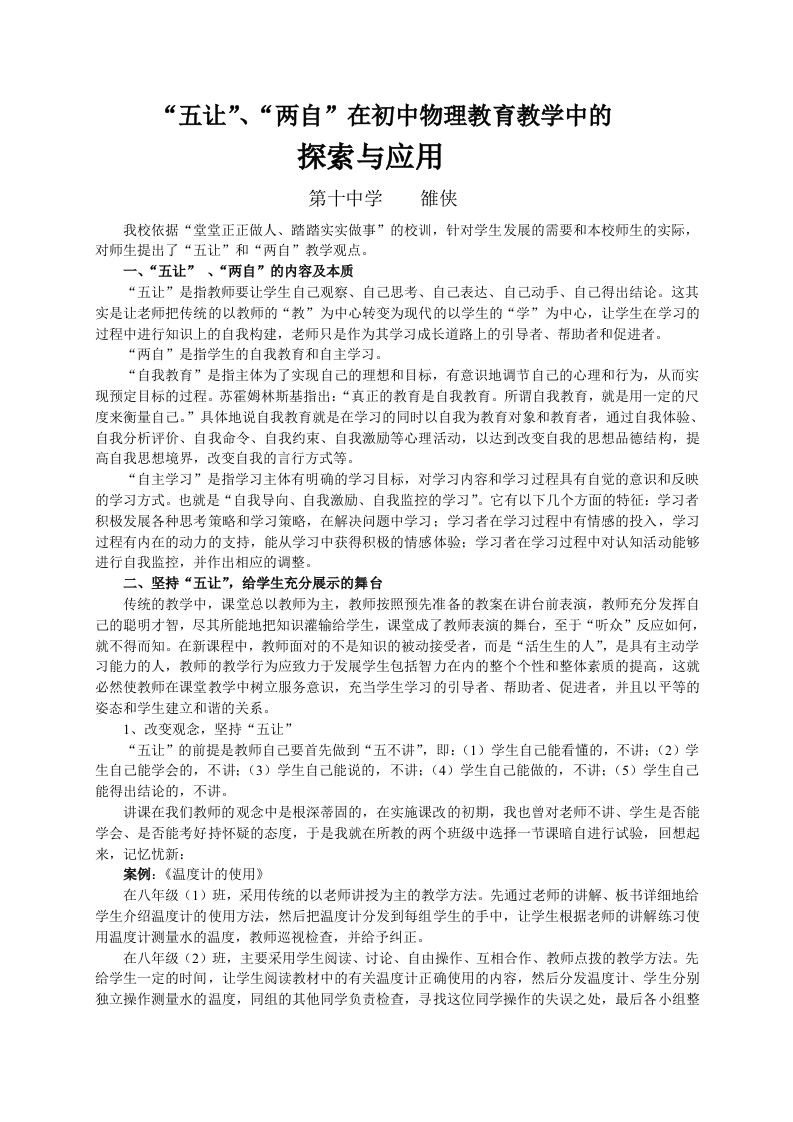 “五让”、“两自”在初中物理教育教学中的
探索与应用

第十中学　雒侠

我校依据“堂堂正正做人、踏踏实实做事”的校训，针对学生发展的需要和本校师生的实际，对师生提出了“五让”和“两自”教学观点。

一、“五让”　、“两自”的内容及本质

“五让”是指教师要让学生自己观察、自己思考、自己表达、自己动手、自己得出结论。这其实是让老师把传统的以教师的“教”为中心转变为现代的以学生的“学”为中心，让学生在学习的过程中进行知识上的自我构建，老师只是作为其学习成长道路上的引导者、帮助者和促进者。

“两自”是指学生的自我教育和自主学习。

“自我教育”是指主体为了实现自己的理想和目标，有意识地调节自己的心理和行为，从而实现预定目标的过程。苏霍姆林斯基指出:“真正的教育是自我教育。所谓自我教育，就是用一定的尺度来衡量自己。”具体地说自我教育就是在学习的同时以自我为教育对象和教育者，通过自我体验、自我分析评价、自我命令、自我约束、自我激励等心理活动，以达到改变自我的思想品德结构，提高自我思想境界，改变自我的言行方式等。

“自主学习”是指学习主体有明确的学习目标，对学习内容和学习过程具有自觉的意识和反映的学习方式。也就是“自我导向、自我激励、自我监控的学习”。它有以下几个方面的特征：学习者积极发展各种思考策略和学习策略，在解决问题中学习；学习者在学习过程中有情感的投入，学习过程有内在的动力的支持，能从学习中获得积极的情感体验；学习者在学习过程中对认知活动能够进行自我监控，并作出相应的调整。

二、坚持“五让”，给学生充分展示的舞台

传统的教学中，课堂总以教师为主，教师按照预先准备的教案在讲台前表演，教师充分发挥自己的聪明才智，尽其所能地把知识灌输给学生，课堂成了教师表演的舞台，至于“听众”反应如何，就不得而知。在新课程中，教师面对的不是知识的被动接受者，而是“活生生的人”，是具有主动学习能力的人，教师的教学行为应致力于发展学生包括智力在内的整个个性和整体素质的提高，这就必然使教师在课堂教学中树立服务意识，充当学生学习的引导者、帮助者、促进者，并且以平等的姿态和学生建立和谐的关系。

1、改变观念，坚持“五让”

“五让”的前提是教师自己要首先做到“五不讲”，即：（1）学生自己能看懂的，不讲；（2）学生自己能学会的，不讲；（3）学生自己能说的，不讲；（4）学生自己能做的，不讲；（5）学生自己能得出结论的，不讲。

讲课在我们教师的观念中是根深蒂固的，在实施课改的初期，我也曾对老师不讲、学生是否能学会、是否能考好持怀疑的态度，于是我就在所教的两个班级中选择一节课暗自进行试验，回想起来，记忆忧新：

案例:《温度计的使用》

在八年级（1）班，采用传统的以老师讲授为主的教学方法。先通过老师的讲解、板书详细地给学生介绍温度计的使用方法，然后把温度计分发到每组学生的手中，让学生根据老师的讲解练习使用温度计测量水的温度，教师巡视检查，并给予纠正。

在八年级（2）班，主要采用学生阅读、讨论、自由操作、互相合作、教师点拨的教学方法。先给学生一定的时间，让学生阅读教材中的有关温度计正确使用的内容，然后分发温度计、学生分别独立操作测量水的温度，同组的其他同学负责检查，寻找这位同学操作的失误之处，最后各小组整